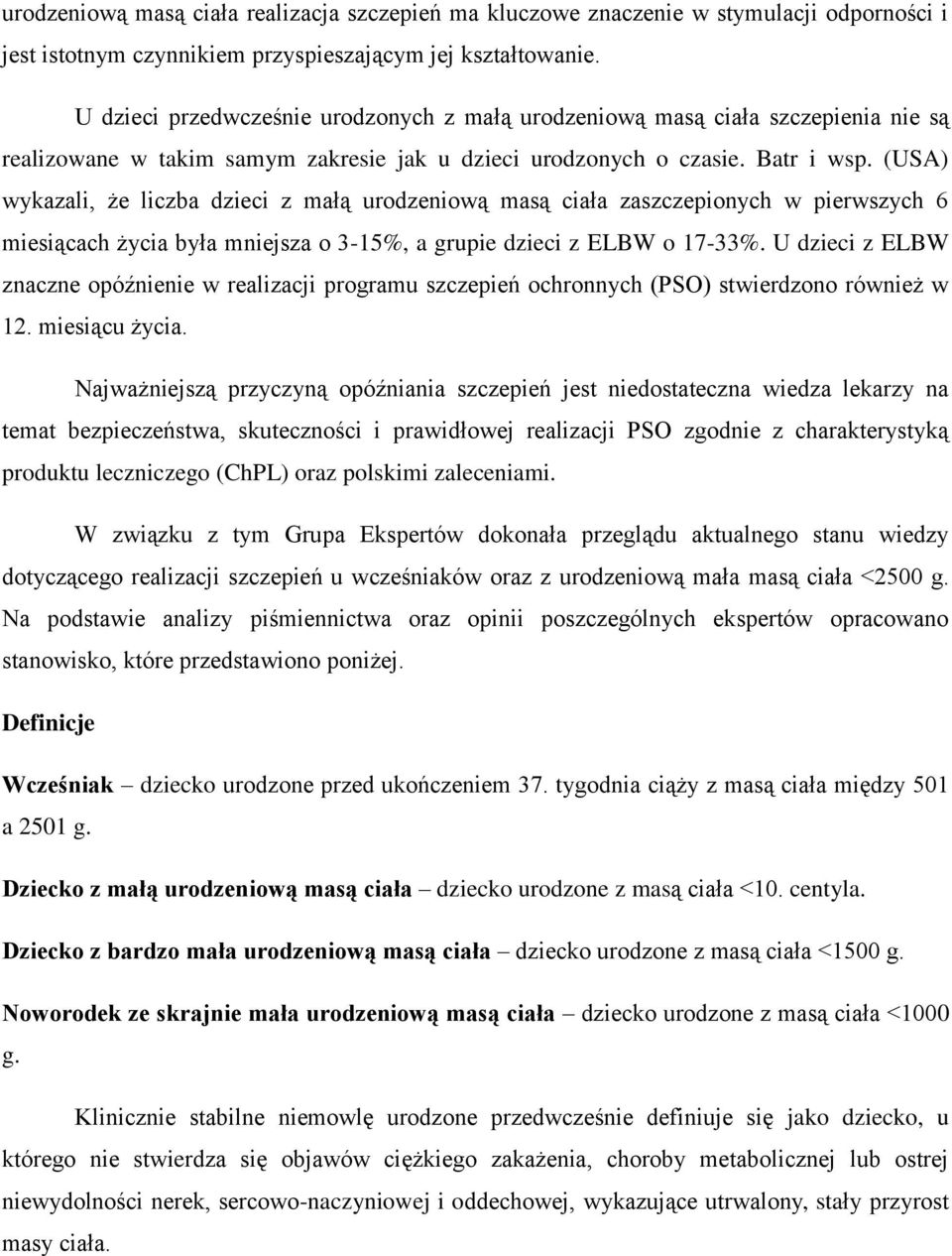 urodzeniową masą ciała realizacja szczepień ma kluczowe znaczenie w stymulacji odporności i jest istotnym czynnikiem przyspieszającym jej kształtowanie.

U dzieci przedwcześnie urodzonych z małą urodzeniową masą ciała szczepienia nie są realizowane w takim samym zakresie jak u dzieci urodzonych o czasie. Batr i wsp. (USA) wykazali, że liczba dzieci z małą urodzeniową masą ciała zaszczepionych w pierwszych 6 miesiącach życia była mniejsza o 3-15%, a grupie dzieci z ELBW o 17-33%. U dzieci z ELBW znaczne opóźnienie w realizacji programu szczepień ochronnych (PSO) stwierdzono również w 12. miesiącu życia.

Najważniejszą przyczyną opóźniania szczepień jest niedostateczna wiedza lekarzy na temat bezpieczeństwa, skuteczności i prawidłowej realizacji PSO zgodnie z charakterystyką produktu leczniczego (ChPL) oraz polskimi zaleceniami.

W związku z tym Grupa Ekspertów dokonała przeglądu aktualnego stanu wiedzy dotyczącego realizacji szczepień u wcześniaków oraz z urodzeniową mała masą ciała <2500 g. Na podstawie analizy piśmiennictwa oraz opinii poszczególnych ekspertów opracowano stanowisko, które przedstawiono poniżej.

Definicje

Wcześniak – dziecko urodzone przed ukończeniem 37. tygodnia ciąży z masą ciała między 501 a 2501 g.

Dziecko z małą urodzeniową masą ciała – dziecko urodzone z masą ciała <10. centyla.

Dziecko z bardzo mała urodzeniową masą ciała – dziecko urodzone z masą ciała <1500 g.

Noworodek ze skrajnie mała urodzeniową masą ciała – dziecko urodzone z masą ciała <1000 g.

Klinicznie stabilne niemowlę urodzone przedwcześnie definiuje się jako dziecko, u którego nie stwierdza się objawów ciężkiego zakażenia, choroby metabolicznej lub ostrej niewydolności nerek, sercowo-naczyniowej i oddechowej, wykazujące utrwalony, stały przyrost masy ciała.